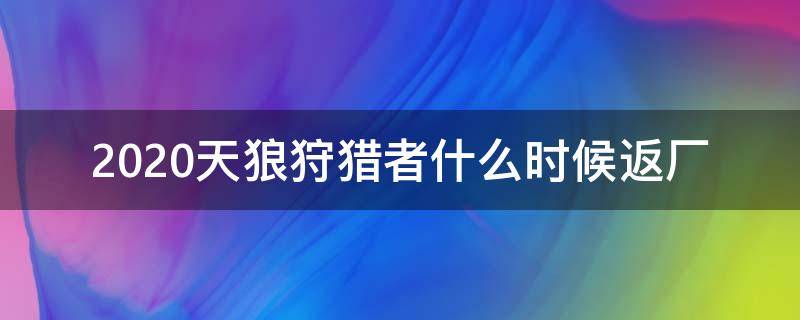 2020天狼狩猎者什么时候返厂